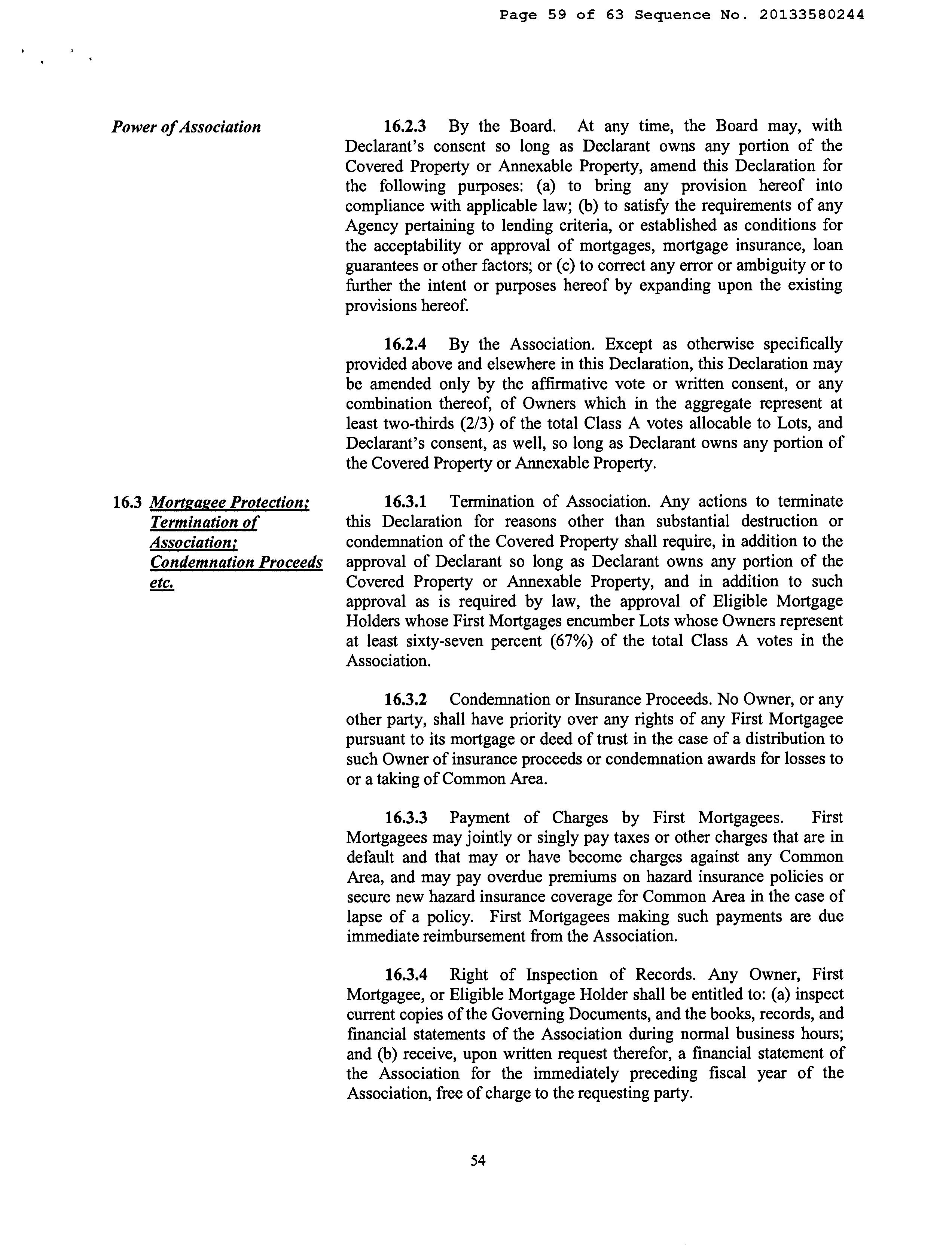 Page 59 of 63 Sequence No. 20133580244

Power of Association

16.2.3 By the Board. At any time, the Board may, with Declarant's consent so long as Declarant owns any portion of the Covered Property or Annexable Property, amend this Declaration for the following purposes: (a) to bring any provision hereof into compliance with applicable law; (b) to satisfy the requirements of any Agency pertaining to lending criteria, or established as conditions for the acceptability or approval of mortgages, mortgage insurance, loan guarantees or other factors; or (c) to correct any error or ambiguity or to further the intent or purposes hereof by expanding upon the existing provisions hereof.

16.2.4 By the Association. Except as otherwise specifically provided above and elsewhere in this Declaration, this Declaration may be amended only by the affirmative vote or written consent, or any combination thereof, of Owners which in the aggregate represent at least two-thirds (2/3) of the total Class A votes allocable to Lots, and Declarant's consent, as well, so long as Declarant owns any portion of the Covered Property or Annexable Property.

16.3 Mortgagee Protection; Termination of Association; Condemnation Proceeds etc.

16.3.1 Termination of Association. Any actions to terminate this Declaration for reasons other than substantial destruction or condemnation of the Covered Property shall require, in addition to the approval of Declarant so long as Declarant owns any portion of the Covered Property or Annexable Property, and in addition to such approval as is required by law, the approval of Eligible Mortgage Holders whose First Mortgages encumber Lots whose Owners represent at least sixty-seven percent (67%) of the total Class A votes in the Association.

16.3.2 Condemnation or Insurance Proceeds. No Owner, or any other party, shall have priority over any rights of any First Mortgagee pursuant to its mortgage or deed of trust in the case of a distribution to such Owner of insurance proceeds or condemnation awards for losses to or a taking of Common Area.

16.3.3 Payment of Charges by First Mortgagees. First Mortgagees may jointly or singly pay taxes or other charges that are in default and that may or have become charges against any Common Area, and may pay overdue premiums on hazard insurance policies or secure new hazard insurance coverage for Common Area in the case of lapse of a policy. First Mortgagees making such payments are due immediate reimbursement from the Association.

16.3.4 Right of Inspection of Records. Any Owner, First Mortgagee, or Eligible Mortgage Holder shall be entitled to: (a) inspect current copies of the Governing Documents, and the books, records, and financial statements of the Association during normal business hours; and (b) receive, upon written request therefor, a financial statement of the Association for the immediately preceding fiscal year of the Association, free of charge to the requesting party.

54